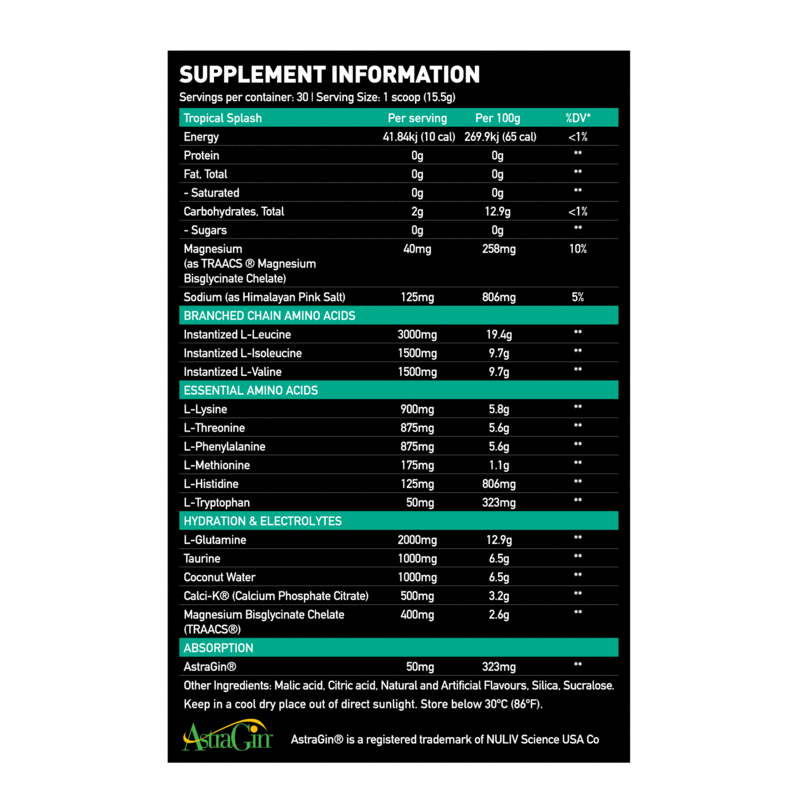 SUPPLEMENT INFORMATION

Servings per container: 30 | Serving Size: 1 scoop (15.5g)

| Tropical Splash | Per serving | Per 100g | %DV* |
|---|---|---|---|
| Energy | 41.84kj (10 cal) | 269.9kj (65 cal) | <1% |
| Protein | 0g | 0g | ** |
| Fat, Total | 0g | 0g | ** |
| - Saturated | 0g | 0g | ** |
| Carbohydrates, Total | 2g | 12.9g | <1% |
| - Sugars | 0g | 0g | ** |
| Magnesium (as TRAACS ® Magnesium Bisglycinate Chelate) | 40mg | 258mg | 10% |
| Sodium (as Himalayan Pink Salt) | 125mg | 806mg | 5% |
| BRANCHED CHAIN AMINO ACIDS | | | |
| Instantized L-Leucine | 3000mg | 19.4g | ** |
| Instantized L-Isoleucine | 1500mg | 9.7g | ** |
| Instantized L-Valine | 1500mg | 9.7g | ** |
| ESSENTIAL AMINO ACIDS | | | |
| L-Lysine | 900mg | 5.8g | ** |
| L-Threonine | 875mg | 5.6g | ** |
| L-Phenylalanine | 875mg | 5.6g | ** |
| L-Methionine | 175mg | 1.1g | ** |
| L-Histidine | 125mg | 806mg | ** |
| L-Tryptophan | 50mg | 323mg | ** |
| HYDRATION & ELECTROLYTES | | | |
| L-Glutamine | 2000mg | 12.9g | ** |
| Taurine | 1000mg | 6.5g | ** |
| Coconut Water | 1000mg | 6.5g | ** |
| Calci-K® (Calcium Phosphate Citrate) | 500mg | 3.2g | ** |
| Magnesium Bisglycinate Chelate (TRAACS®) | 400mg | 2.6g | ** |
| ABSORPTION | | | |
| AstraGin® | 50mg | 323mg | ** |

Other Ingredients: Malic acid, Citric acid, Natural and Artificial Flavours, Silica, Sucralose.

Keep in a cool dry place out of direct sunlight. Store below 30°C (86°F).

AstraGin

AstraGin® is a registered trademark of NULIV Science USA Co